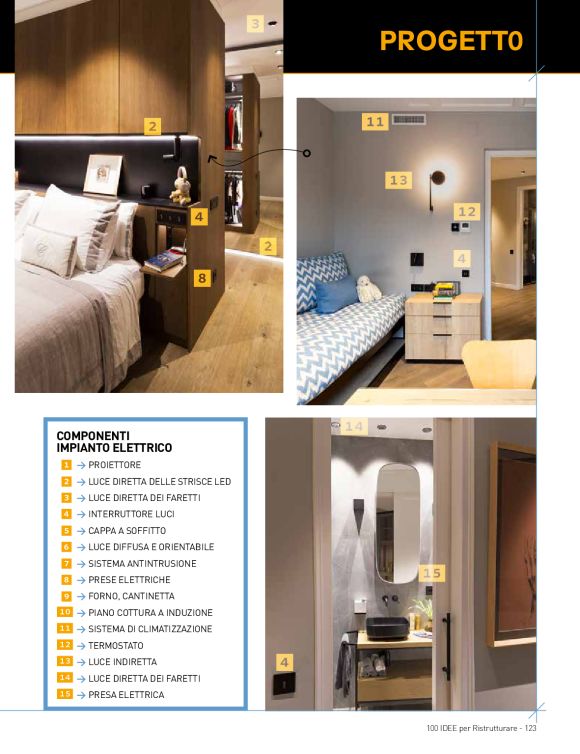 PROGETTO

3

2

4

2

8

11

13

12

4

COMPONENTI IMPIANTO ELETTRICO

1 → PROIETTORE
2 → LUCE DIRETTA DELLE STRISCE LED
3 → LUCE DIRETTA DEI FARETTI
4 → INTERRUTTORE LUCI
5 → CAPPA A SOFFITTO
6 → LUCE DIFFUSA E ORIENTABILE
7 → SISTEMA ANTINTRUSIONE
8 → PRESE ELETTRICHE
9 → FORNO, CANTINETTA
10 → PIANO COTTURA A INDUZIONE
11 → SISTEMA DI CLIMATIZZAZIONE
12 → TERMOSTATO
13 → LUCE INDIRETTA
14 → LUCE DIRETTA DEI FARETTI
15 → PRESA ELETTRICA

14

15

4

100 IDEE per Ristrutturare - 123